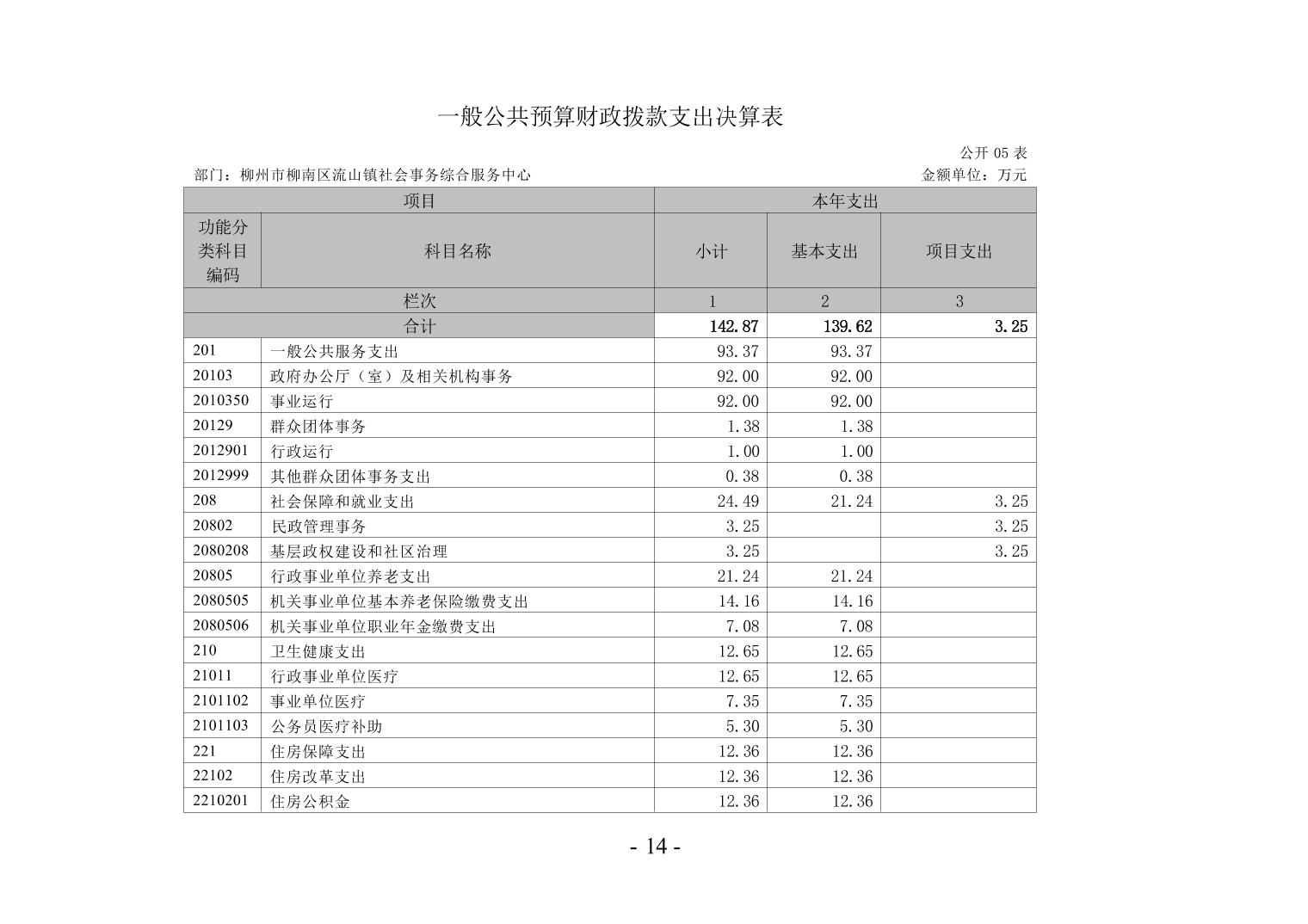 一般公共预算财政拨款支出决算表

公开 05 表

部门：柳州市柳南区流山镇社会事务综合服务中心

金额单位：万元

| 项目 | | 本年支出 | | |
|---|---|---|---|---|
| 功能分类科目编码 | 科目名称 | 小计 | 基本支出 | 项目支出 |
| 栏次 | | 1 | 2 | 3 |
| 合计 | | 142.87 | 139.62 | 3.25 |
| 201 | 一般公共服务支出 | 93.37 | 93.37 | |
| 20103 | 政府办公厅（室）及相关机构事务 | 92.00 | 92.00 | |
| 2010350 | 事业运行 | 92.00 | 92.00 | |
| 20129 | 群众团体事务 | 1.38 | 1.38 | |
| 2012901 | 行政运行 | 1.00 | 1.00 | |
| 2012999 | 其他群众团体事务支出 | 0.38 | 0.38 | |
| 208 | 社会保障和就业支出 | 24.49 | 21.24 | 3.25 |
| 20802 | 民政管理事务 | 3.25 | | 3.25 |
| 2080208 | 基层政权建设和社区治理 | 3.25 | | 3.25 |
| 20805 | 行政事业单位养老支出 | 21.24 | 21.24 | |
| 2080505 | 机关事业单位基本养老保险缴费支出 | 14.16 | 14.16 | |
| 2080506 | 机关事业单位职业年金缴费支出 | 7.08 | 7.08 | |
| 210 | 卫生健康支出 | 12.65 | 12.65 | |
| 21011 | 行政事业单位医疗 | 12.65 | 12.65 | |
| 2101102 | 事业单位医疗 | 7.35 | 7.35 | |
| 2101103 | 公务员医疗补助 | 5.30 | 5.30 | |
| 221 | 住房保障支出 | 12.36 | 12.36 | |
| 22102 | 住房改革支出 | 12.36 | 12.36 | |
| 2210201 | 住房公积金 | 12.36 | 12.36 | |

- 14 -